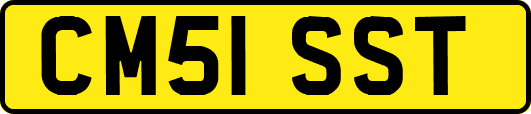 CM51 SST